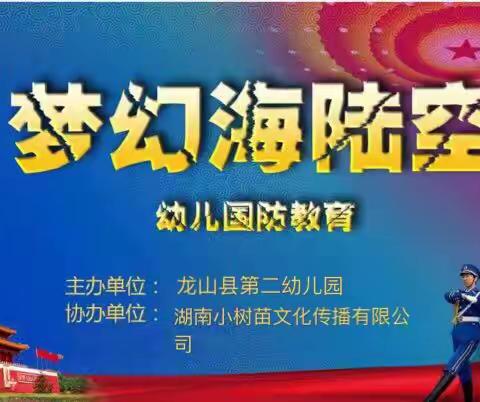 梦幻海陆空

幼儿国防教育

主办单位： 龙山县第二幼儿园
协办单位： 湖南小树苗文化传播有限公司